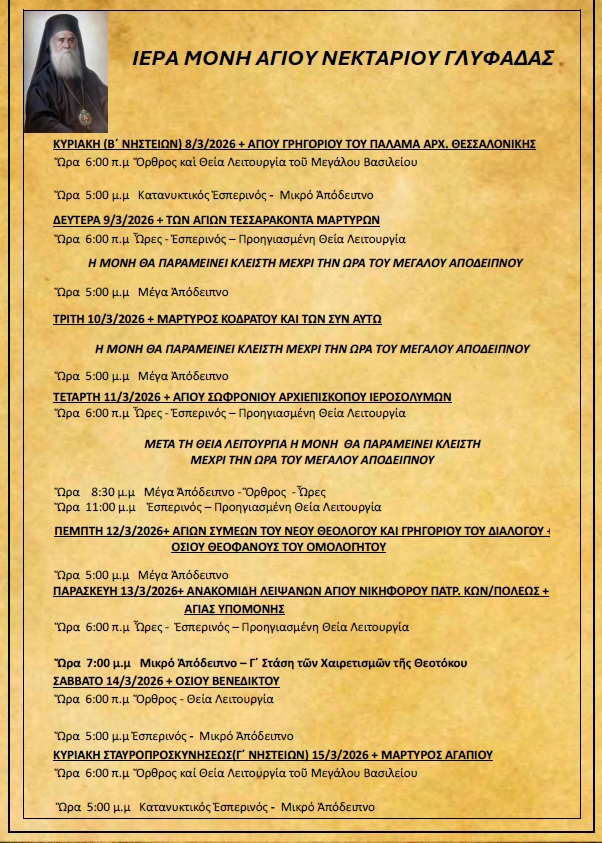 ΙΕΡΑ ΜΟΝΗ ΑΓΙΟΥ ΝΕΚΤΑΡΙΟΥ ΓΛΥΦΑΔΑΣ

ΚΥΡΙΑΚΗ (Β΄ ΝΗΣΤΕΙΩΝ) 8/3/2026 + ΑΓΙΟΥ ΓΡΗΓΟΡΙΟΥ ΤΟΥ ΠΑΛΑΜΑ ΑΡΧ. ΘΕΣΣΑΛΟΝΙΚΗΣ
Ὥρα 6:00 π.μ Ὄρθρος καὶ Θεία Λειτουργία τοῦ Μεγάλου Βασιλείου

Ὥρα 5:00 μ.μ Κατανυκτικός Ἑσπερινός - Μικρό Ἀπόδειπνο

ΔΕΥΤΕΡΑ 9/3/2026 + ΤΩΝ ΑΓΙΩΝ ΤΕΣΣΑΡΑΚΟΝΤΑ ΜΑΡΤΥΡΩΝ
Ὥρα 6:00 π.μ Ὧρες - Ἑσπερινός – Προηγιασμένη Θεία Λειτουργία

Η ΜΟΝΗ ΘΑ ΠΑΡΑΜΕΙΝΕΙ ΚΛΕΙΣΤΗ ΜΕΧΡΙ ΤΗΝ ΩΡΑ ΤΟΥ ΜΕΓΑΛΟΥ ΑΠΟΔΕΙΠΝΟΥ

Ὥρα 5:00 μ.μ Μέγα Ἀπόδειπνο

ΤΡΙΤΗ 10/3/2026 + ΜΑΡΤΥΡΟΣ ΚΟΔΡΑΤΟΥ ΚΑΙ ΤΩΝ ΣΥΝ ΑΥΤΩ

Η ΜΟΝΗ ΘΑ ΠΑΡΑΜΕΙΝΕΙ ΚΛΕΙΣΤΗ ΜΕΧΡΙ ΤΗΝ ΩΡΑ ΤΟΥ ΜΕΓΑΛΟΥ ΑΠΟΔΕΙΠΝΟΥ

Ὥρα 5:00 μ.μ Μέγα Ἀπόδειπνο
ΤΕΤΑΡΤΗ 11/3/2026 + ΑΓΙΟΥ ΣΩΦΡΟΝΙΟΥ ΑΡΧΙΕΠΙΣΚΟΠΟΥ ΙΕΡΟΣΟΛΥΜΩΝ
Ὥρα 6:00 π.μ Ὧρες - Ἑσπερινός – Προηγιασμένη Θεία Λειτουργία

ΜΕΤΑ ΤΗ ΘΕΙΑ ΛΕΙΤΟΥΡΓΙΑ Η ΜΟΝΗ ΘΑ ΠΑΡΑΜΕΙΝΕΙ ΚΛΕΙΣΤΗ ΜΕΧΡΙ ΤΗΝ ΩΡΑ ΤΟΥ ΜΕΓΑΛΟΥ ΑΠΟΔΕΙΠΝΟΥ

Ὥρα 8:30 μ.μ Μέγα Ἀπόδειπνο - Ὄρθρος - Ὧρες
Ὥρα 11:00 μ.μ Ἑσπερινός – Προηγιασμένη Θεία Λειτουργία
ΠΕΜΠΤΗ 12/3/2026+ ΑΓΙΩΝ ΣΥΜΕΩΝ ΤΟΥ ΝΕΟΥ ΘΕΟΛΟΓΟΥ ΚΑΙ ΓΡΗΓΟΡΙΟΥ ΤΟΥ ΔΙΑΛΟΓΟΥ + ΟΣΙΟΥ ΘΕΟΦΑΝΟΥΣ ΤΟΥ ΟΜΟΛΟΓΗΤΟΥ

Ὥρα 5:00 μ.μ Μέγα Ἀπόδειπνο
ΠΑΡΑΣΚΕΥΗ 13/3/2026+ ΑΝΑΚΟΜΙΔΗ ΛΕΙΨΑΝΩΝ ΑΓΙΟΥ ΝΙΚΗΦΟΡΟΥ ΠΑΤΡ. ΚΩΝ/ΠΟΛΕΩΣ + ΑΓΙΑΣ ΥΠΟΜΟΝΗΣ
Ὥρα 6:00 π.μ Ὧρες - Ἑσπερινός – Προηγιασμένη Θεία Λειτουργία

Ὥρα 7:00 μ.μ Μικρό Ἀπόδειπνο – Γ΄ Στάση τῶν Χαιρετισμῶν τῆς Θεοτόκου
ΣΑΒΒΑΤΟ 14/3/2026 + ΟΣΙΟΥ ΒΕΝΕΔΙΚΤΟΥ
Ὥρα 6:00 π.μ Ὄρθρος - Θεία Λειτουργία

Ὥρα 5:00 μ.μ Ἑσπερινός - Μικρό Ἀπόδειπνο
ΚΥΡΙΑΚΗ ΣΤΑΥΡΟΠΡΟΣΚΥΝΗΣΕΩΣ(Γ΄ ΝΗΣΤΕΙΩΝ) 15/3/2026 + ΜΑΡΤΥΡΟΣ ΑΓΑΠΙΟΥ
Ὥρα 6:00 π.μ Ὄρθρος καὶ Θεία Λειτουργία τοῦ Μεγάλου Βασιλείου

Ὥρα 5:00 μ.μ Κατανυκτικός Ἑσπερινός - Μικρό Ἀπόδειπνο